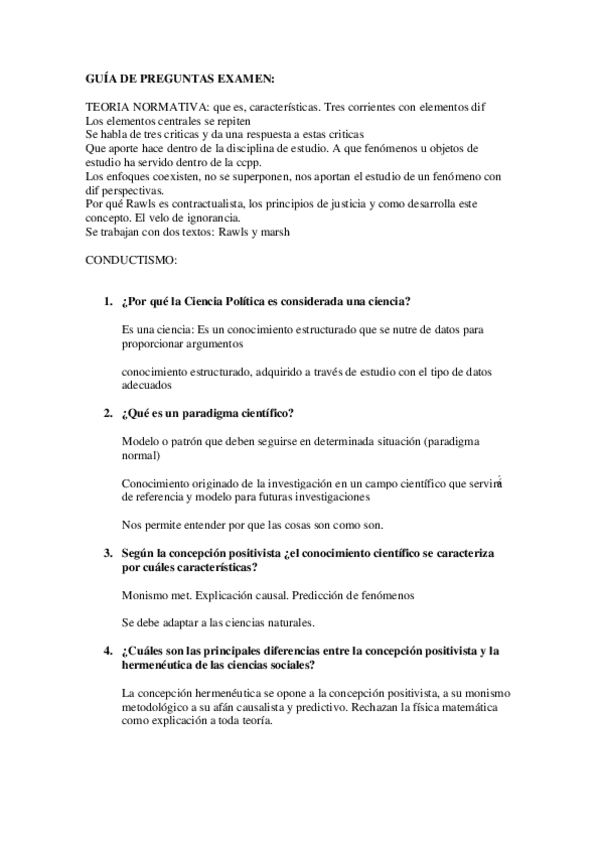 GUÍA DE PREGUNTAS EXAMEN:

TEORIA NORMATIVA: que es, características. Tres corrientes con elementos dif
Los elementos centrales se repiten
Se habla de tres criticas y da una respuesta a estas criticas
Que aporte hace dentro de la disciplina de estudio. A que fenómenos u objetos de estudio ha servido dentro de la ccpp.
Los enfoques coexisten, no se superponen, nos aportan el estudio de un fenómeno con dif perspectivas.
Por qué Rawls es contractualista, los principios de justicia y como desarrolla este concepto. El velo de ignorancia.
Se trabajan con dos textos: Rawls y marsh

CONDUCTISMO:

1. ¿Por qué la Ciencia Política es considerada una ciencia?

Es una ciencia: Es un conocimiento estructurado que se nutre de datos para proporcionar argumentos

conocimiento estructurado, adquirido a través de estudio con el tipo de datos adecuados

2. ¿Qué es un paradigma científico?

Modelo o patrón que deben seguirse en determinada situación (paradigma normal)

Conocimiento originado de la investigación en un campo científico que servirá de referencia y modelo para futuras investigaciones

Nos permite entender por que las cosas son como son.

3. Según la concepción positivista ¿el conocimiento científico se caracteriza por cuáles características?

Monismo met. Explicación causal. Predicción de fenómenos

Se debe adaptar a las ciencias naturales.

4. ¿Cuáles son las principales diferencias entre la concepción positivista y la hermenéutica de las ciencias sociales?

La concepción hermenéutica se opone a la concepción positivista, a su monismo metodológico a su afán causalista y predictivo. Rechazan la física matemática como explicación a toda teoría.